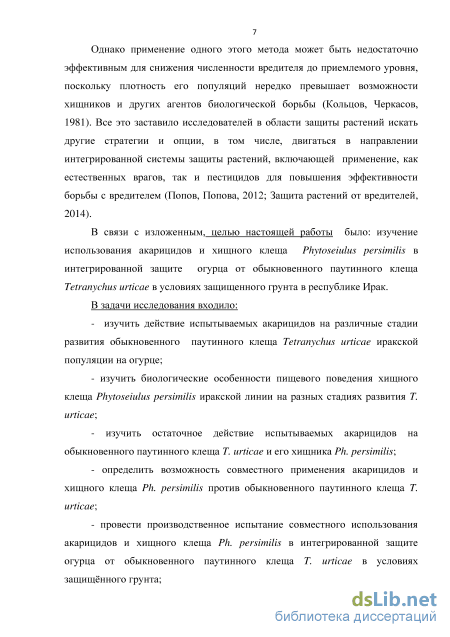 7

Однако применение одного этого метода может быть недостаточно эффективным для снижения численности вредителя до приемлемого уровня, поскольку плотность его популяций нередко превышает возможности хищников и других агентов биологической борьбы (Кольцов, Черкасов, 1981). Все это заставило исследователей в области защиты растений искать другие стратегии и опции, в том числе, двигаться в направлении интегрированной системы защиты растений, включающей применение, как естественных врагов, так и пестицидов для повышения эффективности борьбы с вредителем (Попов, Попова, 2012; Защита растений от вредителей, 2014).

В связи с изложенным, целью настоящей работы было: изучение использования акарицидов и хищного клеща Phytoseiulus persimilis в интегрированной защите огурца от обыкновенного паутинного клеща Tetranychus urticae в условиях защищенного грунта в республике Ирак.

В задачи исследования входило:

- изучить действие испытываемых акарицидов на различные стадии развития обыкновенного паутинного клеща Tetranychus urticae иракской популяции на огурце;

- изучить биологические особенности пищевого поведения хищного клеща Phytoseiulus persimilis иракской линии на разных стадиях развития T. urticae;

- изучить остаточное действие испытываемых акарицидов на обыкновенного паутинного клеща T. urticae и его хищника Ph. persimilis;

- определить возможность совместного применения акарицидов и хищного клеща Ph. persimilis против обыкновенного паутинного клеща T. urticae;

- провести производственное испытание совместного использования акарицидов и хищного клеща Ph. persimilis в интегрированной защите огурца от обыкновенного паутинного клеща T. urticae в условиях защищённого грунта;

dsLib.net
библиотека диссертаций